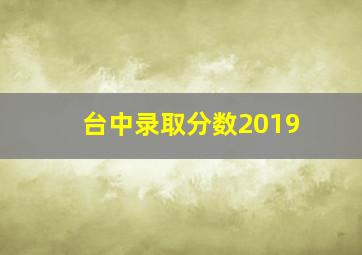 台中录取分数2019